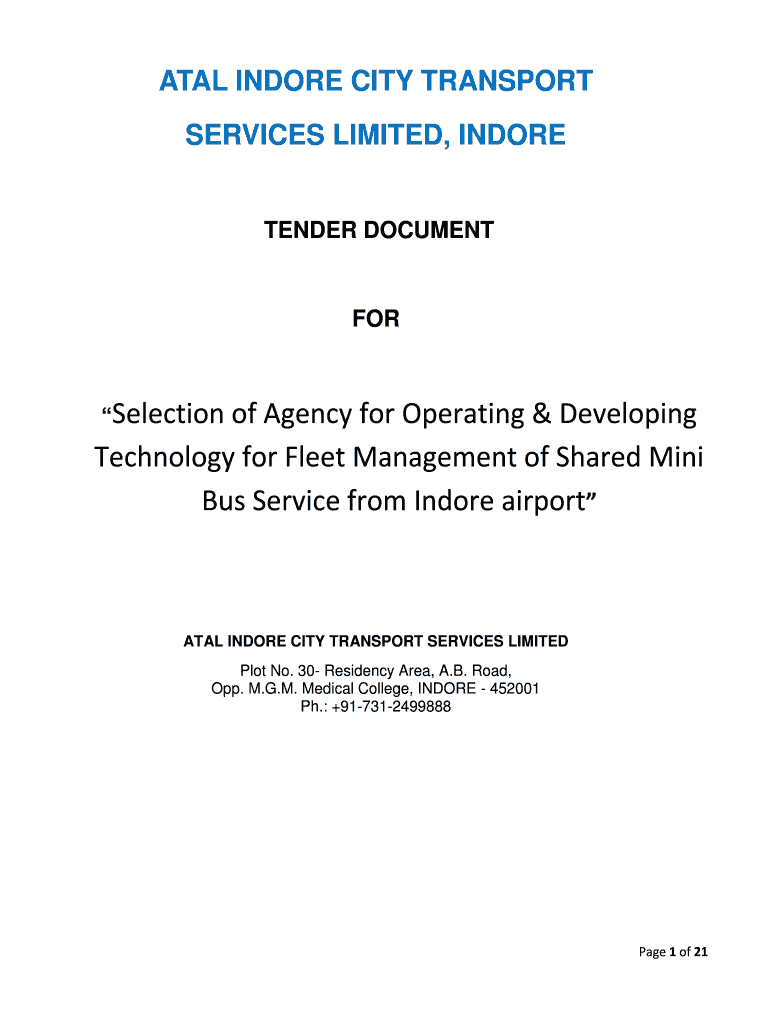 ATAL INDORE CITY TRANSPORT SERVICES LIMITED, INDORE

TENDER DOCUMENT

FOR

“Selection of Agency for Operating & Developing Technology for Fleet Management of Shared Mini Bus Service from Indore airport”

ATAL INDORE CITY TRANSPORT SERVICES LIMITED

Plot No. 30- Residency Area, A.B. Road,
Opp. M.G.M. Medical College, INDORE - 452001
Ph.: +91-731-2499888

Page 1 of 21